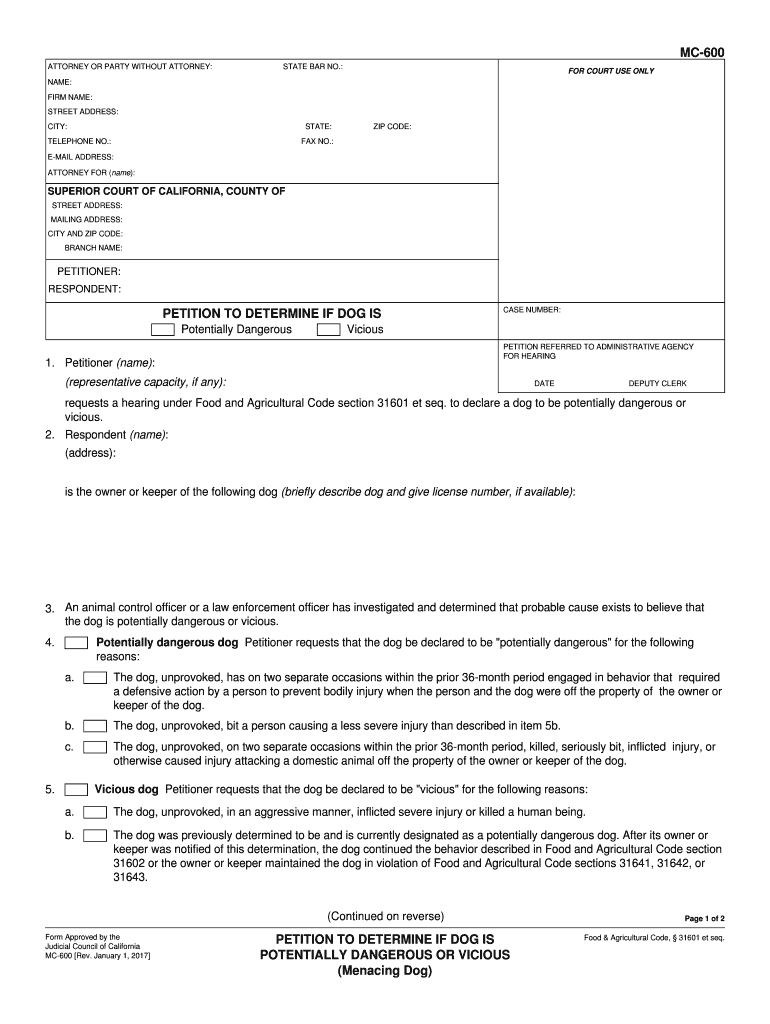 MC-600

ATTORNEY OR PARTY WITHOUT ATTORNEY: STATE BAR NO.:
NAME:
FIRM NAME:
STREET ADDRESS:
CITY: STATE: ZIP CODE:
TELEPHONE NO.: FAX NO.:
E-MAIL ADDRESS:
ATTORNEY FOR (name):

FOR COURT USE ONLY

SUPERIOR COURT OF CALIFORNIA, COUNTY OF
STREET ADDRESS:
MAILING ADDRESS:
CITY AND ZIP CODE:
BRANCH NAME:

PETITIONER:
RESPONDENT:

PETITION TO DETERMINE IF DOG IS
Potentially Dangerous Vicious

CASE NUMBER:

PETITION REFERRED TO ADMINISTRATIVE AGENCY FOR HEARING

DATE DEPUTY CLERK

1. Petitioner (name):
(representative capacity, if any):
requests a hearing under Food and Agricultural Code section 31601 et seq. to declare a dog to be potentially dangerous or vicious.
2. Respondent (name):
(address):

is the owner or keeper of the following dog (briefly describe dog and give license number, if available):

3. An animal control officer or a law enforcement officer has investigated and determined that probable cause exists to believe that the dog is potentially dangerous or vicious.
4. Potentially dangerous dog Petitioner requests that the dog be declared to be "potentially dangerous" for the following reasons:
a. The dog, unprovoked, has on two separate occasions within the prior 36-month period engaged in behavior that required a defensive action by a person to prevent bodily injury when the person and the dog were off the property of the owner or keeper of the dog.
b. The dog, unprovoked, bit a person causing a less severe injury than described in item 5b.
c. The dog, unprovoked, on two separate occasions within the prior 36-month period, killed, seriously bit, inflicted injury, or otherwise caused injury attacking a domestic animal off the property of the owner or keeper of the dog.
5. Vicious dog Petitioner requests that the dog be declared to be "vicious" for the following reasons:
a. The dog, unprovoked, in an aggressive manner, inflicted severe injury or killed a human being.
b. The dog was previously determined to be and is currently designated as a potentially dangerous dog. After its owner or keeper was notified of this determination, the dog continued the behavior described in Food and Agricultural Code section 31602 or the owner or keeper maintained the dog in violation of Food and Agricultural Code sections 31641, 31642, or 31643.

(Continued on reverse)

Page 1 of 2

Form Approved by the Judicial Council of California
MC-600 [Rev. January 1, 2017]

PETITION TO DETERMINE IF DOG IS POTENTIALLY DANGEROUS OR VICIOUS
(Menacing Dog)

Food & Agricultural Code, § 31601 et seq.